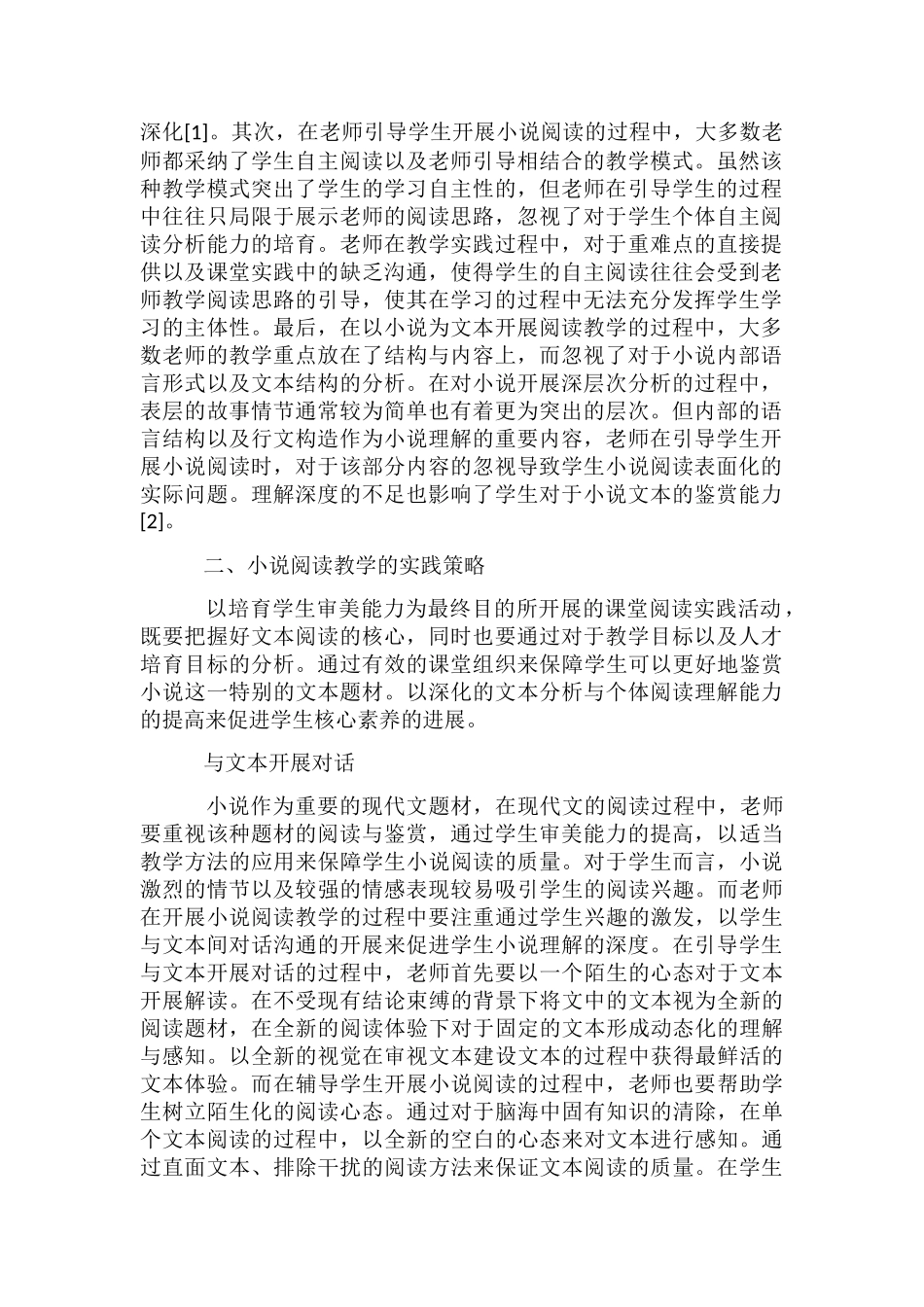 深化[1]。其次，在老师引导学生开展小说阅读的过程中，大多数老师都采纳了学生自主阅读以及老师引导相结合的教学模式。虽然该种教学模式突出了学生的学习自主性的，但老师在引导学生的过程中往往只局限于展示老师的阅读思路，忽视了对于学生个体自主阅读分析能力的培育。老师在教学实践过程中，对于重难点的直接提供以及课堂实践中的缺乏沟通，使得学生的自主阅读往往会受到老师教学阅读思路的引导，使其在学习的过程中无法充分发挥学生学习的主体性。最后，在以小说为文本开展阅读教学的过程中，大多数老师的教学重点放在了结构与内容上，而忽视了对于小说内部语言形式以及文本结构的分析。在对小说开展深层次分析的过程中，表层的故事情节通常较为简单也有着更为突出的层次。但内部的语言结构以及行文构造作为小说理解的重要内容，老师在引导学生开展小说阅读时，对于该部分内容的忽视导致学生小说阅读表面化的实际问题。理解深度的不足也影响了学生对于小说文本的鉴赏能力[2]。

二、小说阅读教学的实践策略

以培育学生审美能力为最终目的所开展的课堂阅读实践活动，既要把握好文本阅读的核心，同时也要通过对于教学目标以及人才培育目标的分析。通过有效的课堂组织来保障学生可以更好地鉴赏小说这一特别的文本题材。以深化的文本分析与个体阅读理解能力的提高来促进学生核心素养的进展。

与文本开展对话

小说作为重要的现代文题材，在现代文的阅读过程中，老师要重视该种题材的阅读与鉴赏，通过学生审美能力的提高，以适当教学方法的应用来保障学生小说阅读的质量。对于学生而言，小说激烈的情节以及较强的情感表现较易吸引学生的阅读兴趣。而老师在开展小说阅读教学的过程中要注重通过学生兴趣的激发，以学生与文本间对话沟通的开展来促进学生小说理解的深度。在引导学生与文本开展对话的过程中，老师首先要以一个陌生的心态对于文本开展解读。在不受现有结论束缚的背景下将文中的文本视为全新的阅读题材，在全新的阅读体验下对于固定的文本形成动态化的理解与感知。以全新的视觉在审视文本建设文本的过程中获得最鲜活的文本体验。而在辅导学生开展小说阅读的过程中，老师也要帮助学生树立陌生化的阅读心态。通过对于脑海中固有知识的清除，在单个文本阅读的过程中，以全新的空白的心态来对文本进行感知。通过直面文本、排除干扰的阅读方法来保证文本阅读的质量。在学生